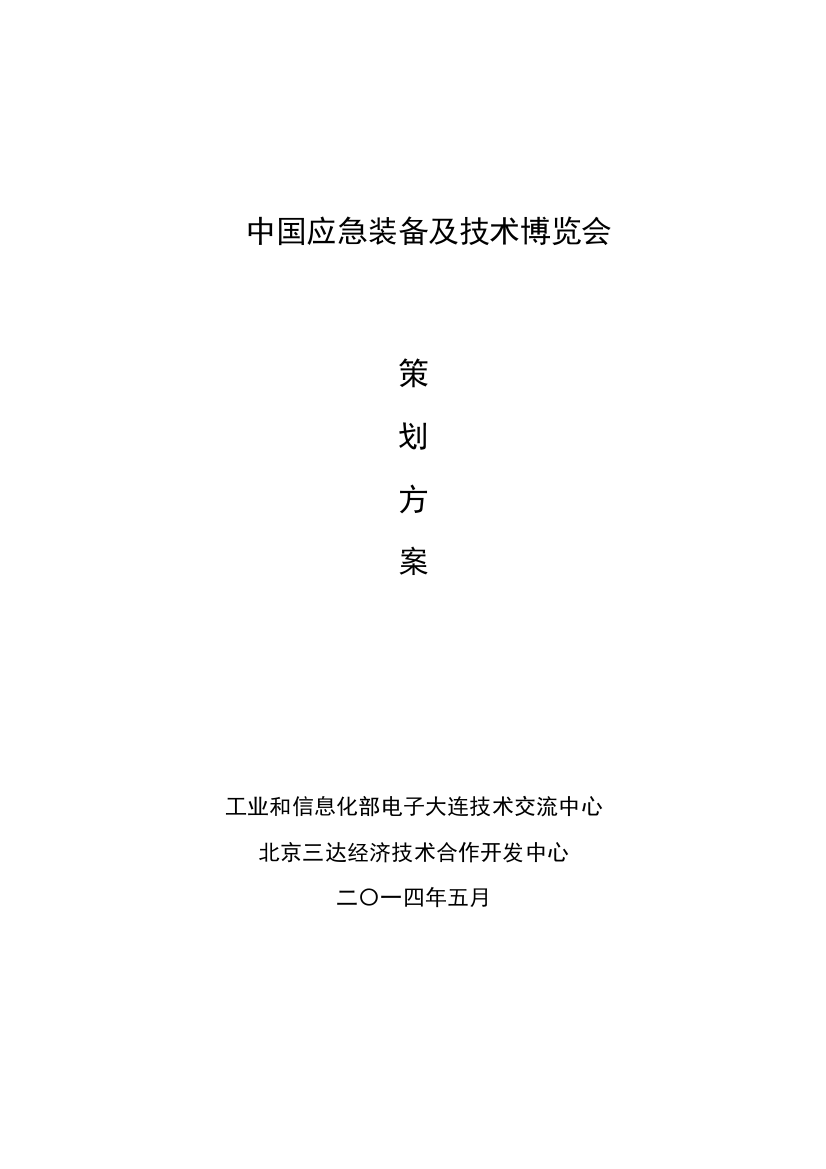 中国应急装备及技术博览会

策

划

方

案

工业和信息化部电子大连技术交流中心

北京三达经济技术合作开发中心

二〇一四年五月